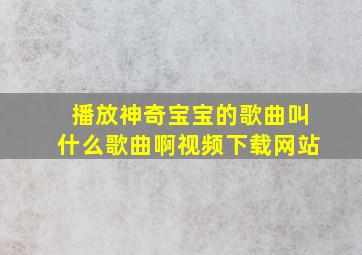 播放神奇宝宝的歌曲叫什么歌曲啊视频下载网站